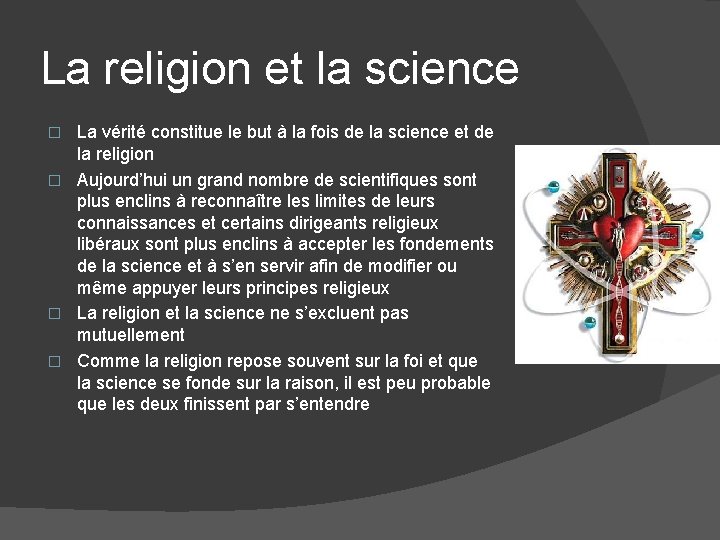 La religion et la science

□ La vérité constitue le but à la fois de la science et de la religion
□ Aujourd’hui un grand nombre de scientifiques sont plus enclins à reconnaître les limites de leurs connaissances et certains dirigeants religieux libéraux sont plus enclins à accepter les fondements de la science et à s’en servir afin de modifier ou même appuyer leurs principes religieux
□ La religion et la science ne s’excluent pas mutuellement
□ Comme la religion repose souvent sur la foi et que la science se fonde sur la raison, il est peu probable que les deux finissent par s’entendre